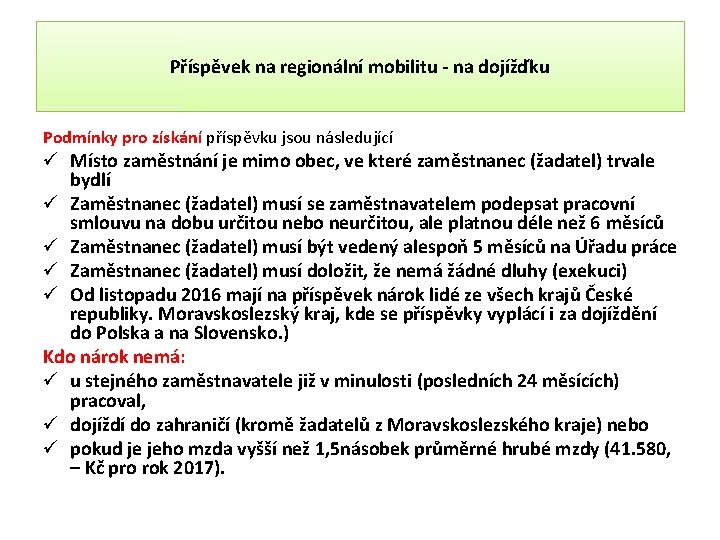 Příspěvek na regionální mobilitu - na dojížďku

Podmínky pro získání příspěvku jsou následující
✓ Místo zaměstnání je mimo obec, ve které zaměstnanec (žadatel) trvale bydlí
✓ Zaměstnanec (žadatel) musí se zaměstnavatelem podepsat pracovní smlouvu na dobu určitou nebo neurčitou, ale platnou déle než 6 měsíců
✓ Zaměstnanec (žadatel) musí být vedený alespoň 5 měsíců na Úřadu práce
✓ Zaměstnanec (žadatel) musí doložit, že nemá žádné dluhy (exekuci)
✓ Od listopadu 2016 mají na příspěvek nárok lidé ze všech krajů České republiky. Moravskoslezský kraj, kde se příspěvky vyplácí i za dojíždění do Polska a na Slovensko.)

Kdo nárok nemá:
✓ u stejného zaměstnavatele již v minulosti (posledních 24 měsících) pracoval,
✓ dojíždí do zahraničí (kromě žadatelů z Moravskoslezského kraje) nebo
✓ pokud je jeho mzda vyšší než 1,5násobek průměrné hrubé mzdy (41.580, – Kč pro rok 2017).